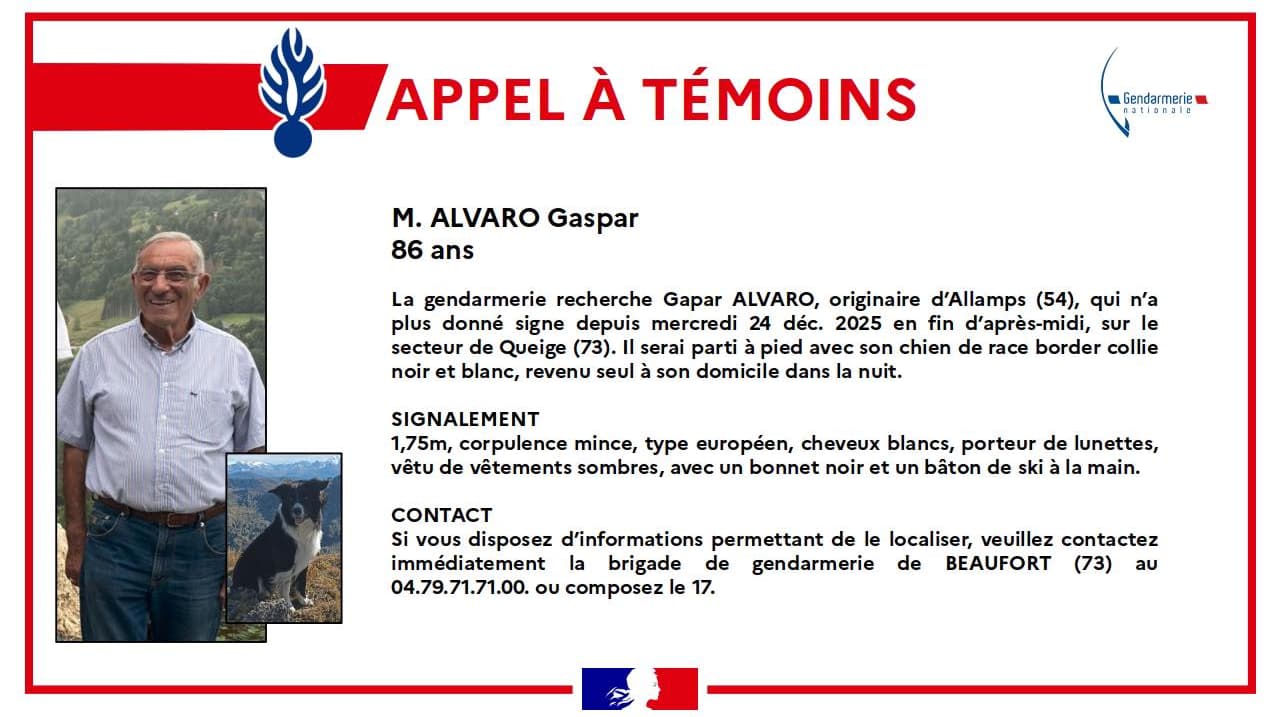 APPEL À TÉMOINS

Gendarmerie nationale

M. ALVARO Gaspar
86 ans

La gendarmerie recherche Gapar ALVARO, originaire d'Allamps (54), qui n'a plus donné signe depuis mercredi 24 déc. 2025 en fin d'après-midi, sur le secteur de Queige (73). Il serai parti à pied avec son chien de race border collie noir et blanc, revenu seul à son domicile dans la nuit.

SIGNALEMENT
1,75m, corpulence mince, type européen, cheveux blancs, porteur de lunettes, vêtu de vêtements sombres, avec un bonnet noir et un bâton de ski à la main.

CONTACT
Si vous disposez d'informations permettant de le localiser, veuillez contactez immédiatement la brigade de gendarmerie de BEAUFORT (73) au 04.79.71.71.00. ou composez le 17.